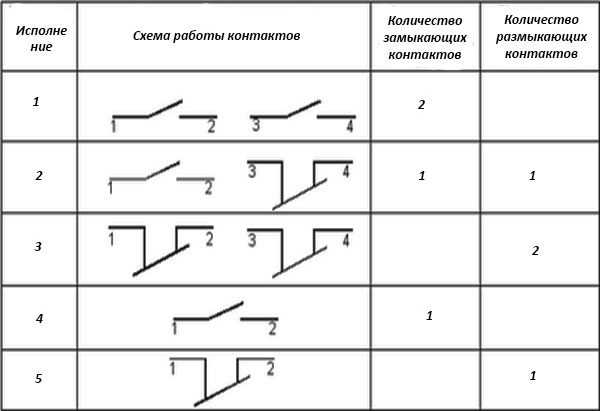 | Исполнение | Схема работы контактов | Количество замыкающих контактов | Количество размыкающих контактов |
|---|---|---|---|
| 1 | 1 2 3 4 | 2 | |
| 2 | 1 2 3 4 | 1 | 1 |
| 3 | 1 2 3 4 | | 2 |
| 4 | 1 2 | 1 | |
| 5 | 1 2 | | 1 |